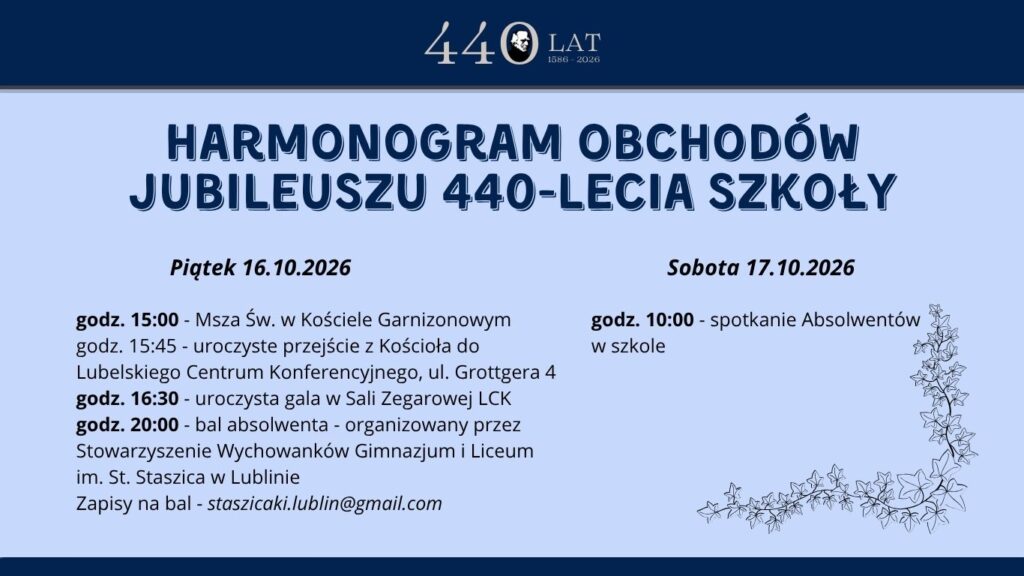 440 LAT 1586 - 2026

HARMONOGRAM OBCHODÓW JUBILEUSZU 440-LECIA SZKOŁY

Piątek 16.10.2026

godz. 15:00 - Msza Św. w Kościele Garnizonowym
godz. 15:45 - uroczyste przejście z Kościoła do Lubelskiego Centrum Konferencyjnego, ul. Grottgera 4
godz. 16:30 - uroczysta gala w Sali Zegarowej LCK
godz. 20:00 - bal absolwenta - organizowany przez Stowarzyszenie Wychowanków Gimnazjum i Liceum im. St. Staszica w Lublinie
Zapisy na bal - staszicaki.lublin@gmail.com

Sobota 17.10.2026

godz. 10:00 - spotkanie Absolwentów w szkole